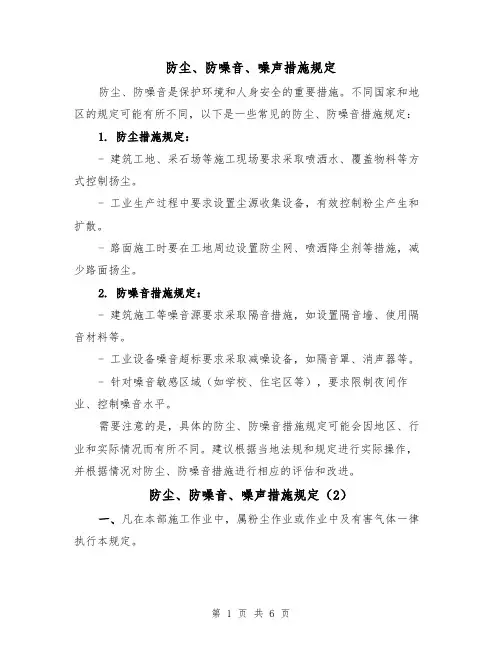 防尘、防噪音、噪声措施规定

防尘、防噪音是保护环境和人身安全的重要措施。不同国家和地区的规定可能有所不同，以下是一些常见的防尘、防噪音措施规定：

1. 防尘措施规定：

- 建筑工地、采石场等施工现场要求采取喷洒水、覆盖物料等方式控制扬尘。

- 工业生产过程中要求设置尘源收集设备，有效控制粉尘产生和扩散。

- 路面施工时要在工地周边设置防尘网、喷洒降尘剂等措施，减少路面扬尘。

2. 防噪音措施规定：

- 建筑施工等噪音源要求采取隔音措施，如设置隔音墙、使用隔音材料等。

- 工业设备噪音超标要求采取减噪设备，如隔音罩、消声器等。

- 针对噪音敏感区域（如学校、住宅区等），要求限制夜间作业、控制噪音水平。

需要注意的是，具体的防尘、防噪音措施规定可能会因地区、行业和实际情况而有所不同。建议根据当地法规和规定进行实际操作，并根据情况对防尘、防噪音措施进行相应的评估和改进。

防尘、防噪音、噪声措施规定（2）

一、凡在本部施工作业中，属粉尘作业或作业中及有害气体一律执行本规定。

第 1 页 共 6 页